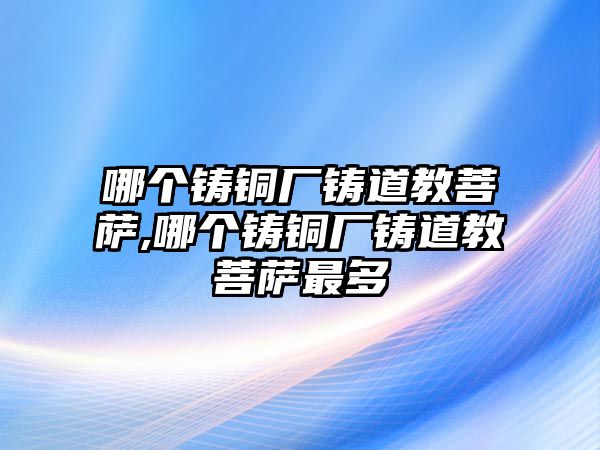 哪个铸铜厂铸道教菩萨,哪个铸铜厂铸道教菩萨最多